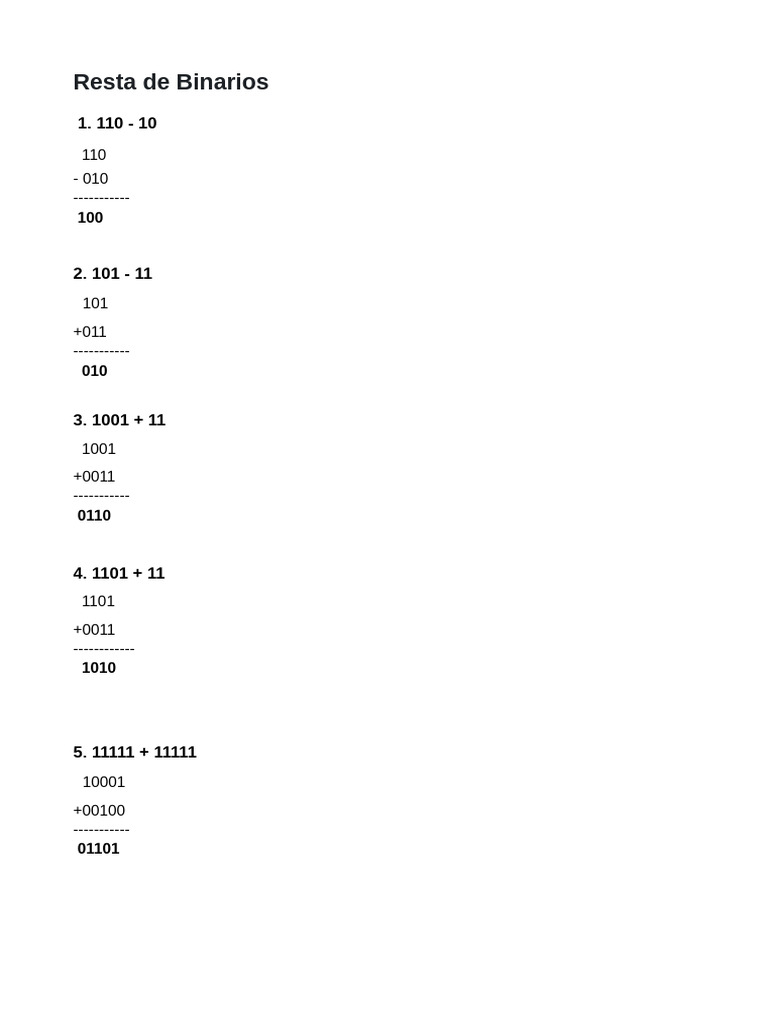 Resta de Binarios

1. 110 - 10

110
- 010
-----------
100

2. 101 - 11

101
+011
-----------
010

3. 1001 + 11

1001
+0011
-----------
0110

4. 1101 + 11

1101
+0011
------------
1010

5. 11111 + 11111

10001
+00100
-----------
01101